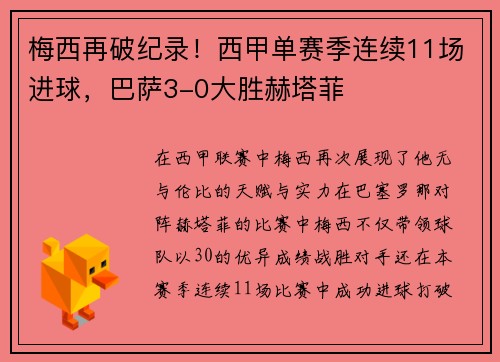 梅西再破纪录！西甲单赛季连续11场进球，巴萨3-0大胜赫塔菲

在西甲联赛中梅西再次展现了他无与伦比的天赋与实力在巴塞罗那对阵赫塔菲的比赛中梅西不仅带领球队以30的优异成绩战胜对手还在本赛季连续11场比赛中成功进球打破